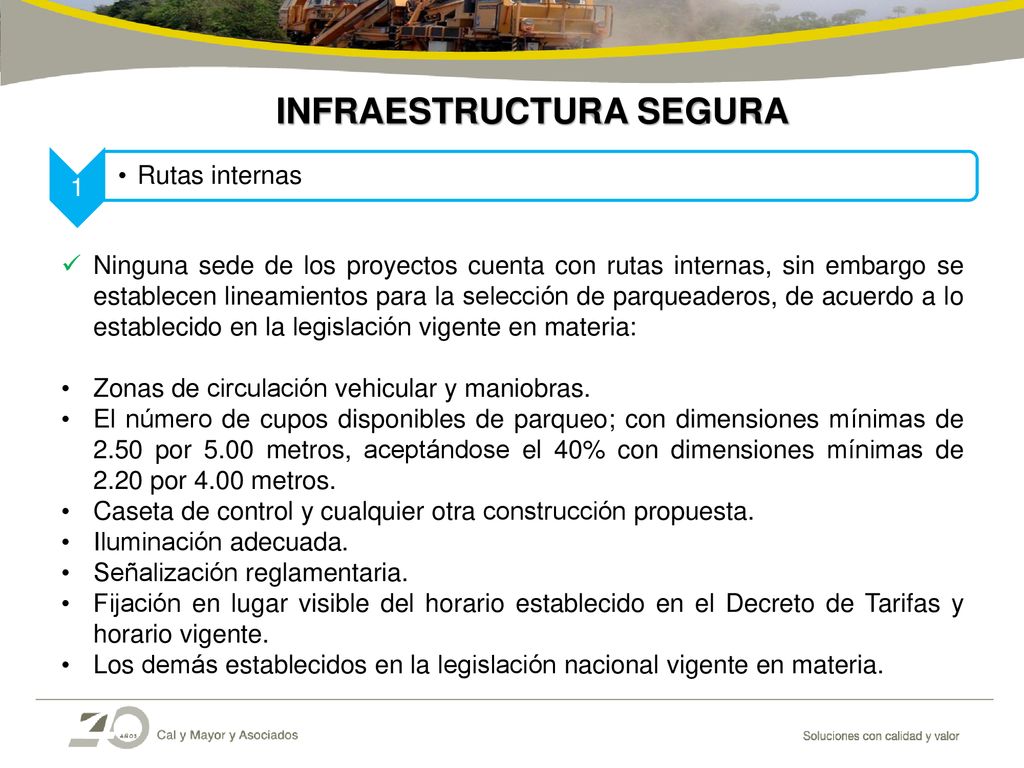 INFRAESTRUCTURA SEGURA

1

• Rutas internas

✓ Ninguna sede de los proyectos cuenta con rutas internas, sin embargo se establecen lineamientos para la selección de parqueaderos, de acuerdo a lo establecido en la legislación vigente en materia:

• Zonas de circulación vehicular y maniobras.
• El número de cupos disponibles de parqueo; con dimensiones mínimas de 2.50 por 5.00 metros, aceptándose el 40% con dimensiones mínimas de 2.20 por 4.00 metros.
• Caseta de control y cualquier otra construcción propuesta.
• Iluminación adecuada.
• Señalización reglamentaria.
• Fijación en lugar visible del horario establecido en el Decreto de Tarifas y horario vigente.
• Los demás establecidos en la legislación nacional vigente en materia.

40 AÑOS Cal y Mayor y Asociados

Soluciones con calidad y valor